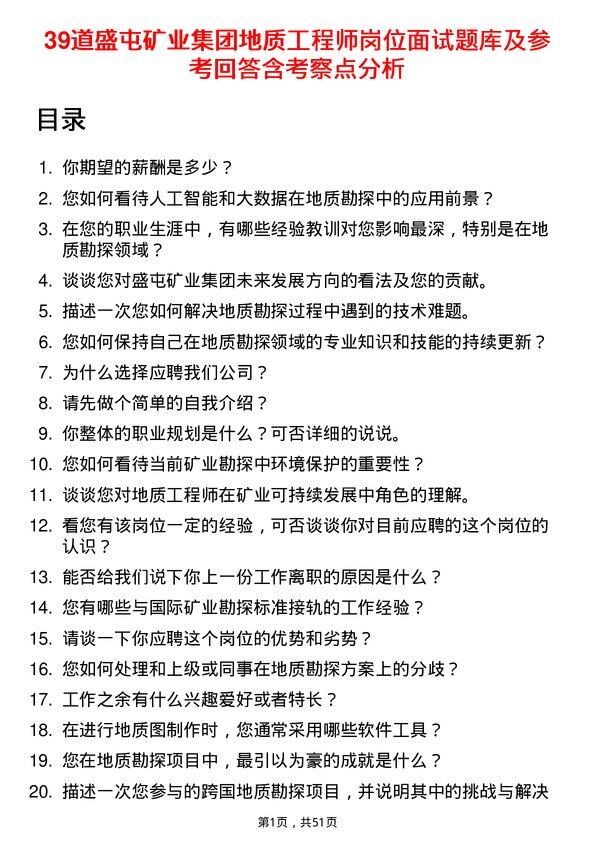 39道盛屯矿业集团地质工程师岗位面试题库及参考回答含考察点分析

目录

1. 你期望的薪酬是多少？
2. 您如何看待人工智能和大数据在地质勘探中的应用前景？
3. 在您的职业生涯中，有哪些经验教训对您影响最深，特别是在地质勘探领域？
4. 谈谈您对盛屯矿业集团未来发展方向的看法及您的贡献。
5. 描述一次您如何解决地质勘探过程中遇到的技术难题。
6. 您如何保持自己在地质勘探领域的专业知识和技能的持续更新？
7. 为什么选择应聘我们公司？
8. 请先做个简单的自我介绍？
9. 你整体的职业规划是什么？可否详细的说说。
10. 您如何看待当前矿业勘探中环境保护的重要性？
11. 谈谈您对地质工程师在矿业可持续发展中角色的理解。
12. 看您有该岗位一定的经验，可否谈谈你对目前应聘的这个岗位的认识？
13. 能否给我们说下你上一份工作离职的原因是什么？
14. 您有哪些与国际矿业勘探标准接轨的工作经验？
15. 请谈一下你应聘这个岗位的优势和劣势？
16. 您如何处理和上级或同事在地质勘探方案上的分歧？
17. 工作之余有什么兴趣爱好或者特长？
18. 在进行地质图制作时，您通常采用哪些软件工具？
19. 您在地质勘探项目中，最引以为豪的成就是什么？
20. 描述一次您参与的跨国地质勘探项目，并说明其中的挑战与解决

第1页，共51页